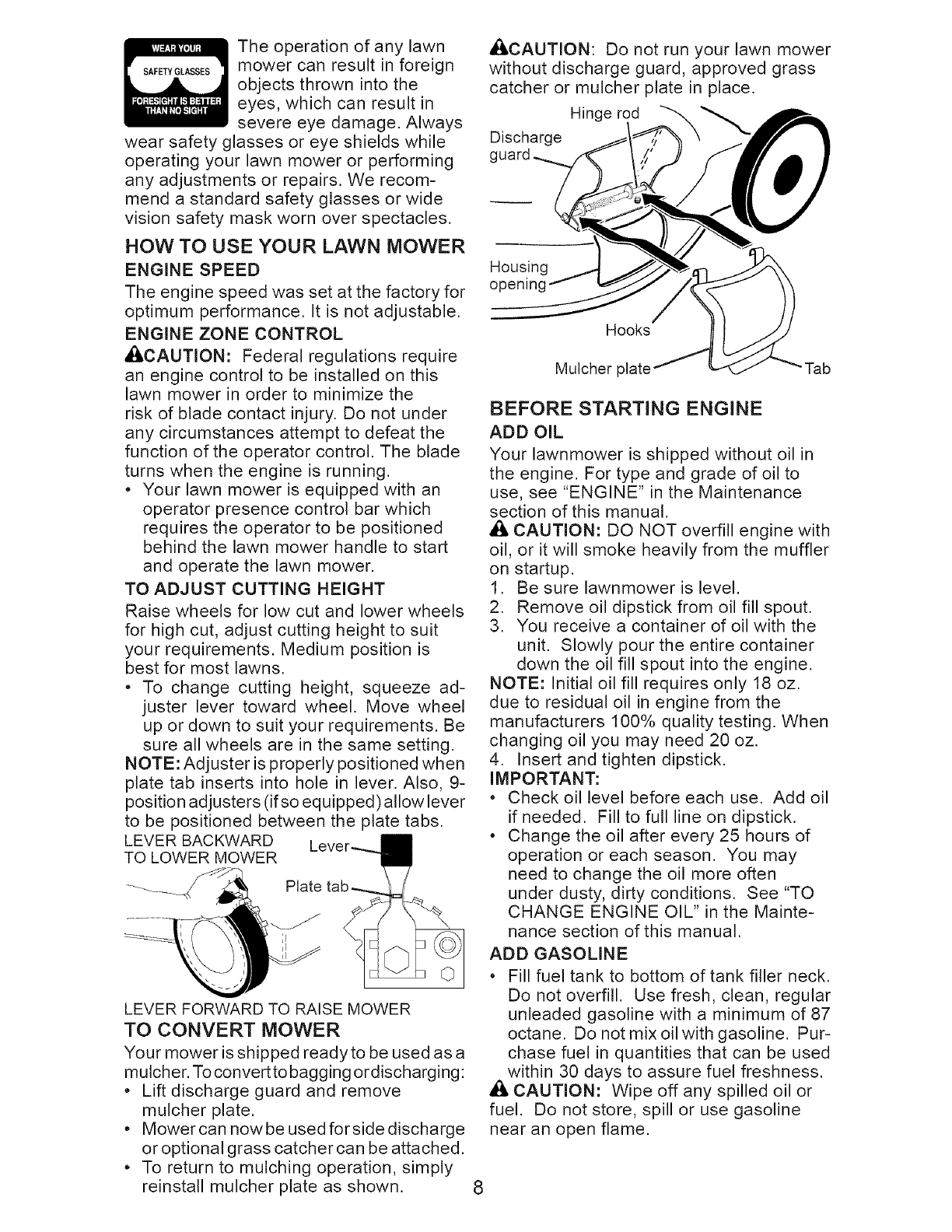 WEAR YOUR SAFETY GLASSES FORESIGHT IS BETTER THAN NO SIGHT

The operation of any lawn mower can result in foreign objects thrown into the eyes, which can result in severe eye damage. Always wear safety glasses or eye shields while operating your lawn mower or performing any adjustments or repairs. We recommend a standard safety glasses or wide vision safety mask worn over spectacles.

HOW TO USE YOUR LAWN MOWER

ENGINE SPEED

The engine speed was set at the factory for optimum performance. It is not adjustable.

ENGINE ZONE CONTROL

CAUTION: Federal regulations require an engine control to be installed on this lawn mower in order to minimize the risk of blade contact injury. Do not under any circumstances attempt to defeat the function of the operator control. The blade turns when the engine is running.

• Your lawn mower is equipped with an operator presence control bar which requires the operator to be positioned behind the lawn mower handle to start and operate the lawn mower.

TO ADJUST CUTTING HEIGHT

Raise wheels for low cut and lower wheels for high cut, adjust cutting height to suit your requirements. Medium position is best for most lawns.

• To change cutting height, squeeze adjuster lever toward wheel. Move wheel up or down to suit your requirements. Be sure all wheels are in the same setting.

NOTE: Adjuster is properly positioned when plate tab inserts into hole in lever. Also, 9-position adjusters (if so equipped) allow lever to be positioned between the plate tabs.

LEVER BACKWARD TO LOWER MOWER

Lever

Plate tab

LEVER FORWARD TO RAISE MOWER

TO CONVERT MOWER

Your mower is shipped ready to be used as a mulcher. To convert to bagging or discharging:

• Lift discharge guard and remove mulcher plate.

• Mower can now be used for side discharge or optional grass catcher can be attached.

• To return to mulching operation, simply reinstall mulcher plate as shown.

CAUTION: Do not run your lawn mower without discharge guard, approved grass catcher or mulcher plate in place.

Hinge rod

Discharge guard

Housing opening

Hooks

Mulcher plate

Tab

BEFORE STARTING ENGINE

ADD OIL

Your lawnmower is shipped without oil in the engine. For type and grade of oil to use, see "ENGINE" in the Maintenance section of this manual.

CAUTION: DO NOT overfill engine with oil, or it will smoke heavily from the muffler on startup.

1. Be sure lawnmower is level.
2. Remove oil dipstick from oil fill spout.
3. You receive a container of oil with the unit. Slowly pour the entire container down the oil fill spout into the engine.

NOTE: Initial oil fill requires only 18 oz. due to residual oil in engine from the manufacturers 100% quality testing. When changing oil you may need 20 oz.

4. Insert and tighten dipstick.

IMPORTANT:

• Check oil level before each use. Add oil if needed. Fill to full line on dipstick.

• Change the oil after every 25 hours of operation or each season. You may need to change the oil more often under dusty, dirty conditions. See "TO CHANGE ENGINE OIL" in the Maintenance section of this manual.

ADD GASOLINE

• Fill fuel tank to bottom of tank filler neck. Do not overfill. Use fresh, clean, regular unleaded gasoline with a minimum of 87 octane. Do not mix oil with gasoline. Purchase fuel in quantities that can be used within 30 days to assure fuel freshness.

CAUTION: Wipe off any spilled oil or fuel. Do not store, spill or use gasoline near an open flame.

8